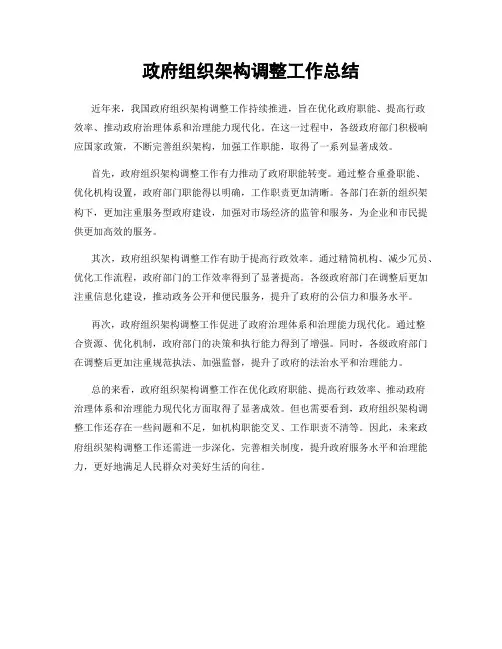 政府组织架构调整工作总结

近年来，我国政府组织架构调整工作持续推进，旨在优化政府职能、提高行政效率、推动政府治理体系和治理能力现代化。在这一过程中，各级政府部门积极响应国家政策，不断完善组织架构，加强工作职能，取得了一系列显著成效。

首先，政府组织架构调整工作有力推动了政府职能转变。通过整合重叠职能、优化机构设置，政府部门职能得以明确，工作职责更加清晰。各部门在新的组织架构下，更加注重服务型政府建设，加强对市场经济的监管和服务，为企业和市民提供更加高效的服务。

其次，政府组织架构调整工作有助于提高行政效率。通过精简机构、减少冗员、优化工作流程，政府部门的工作效率得到了显著提高。各级政府部门在调整后更加注重信息化建设，推动政务公开和便民服务，提升了政府的公信力和服务水平。

再次，政府组织架构调整工作促进了政府治理体系和治理能力现代化。通过整合资源、优化机制，政府部门的决策和执行能力得到了增强。同时，各级政府部门在调整后更加注重规范执法、加强监督，提升了政府的法治水平和治理能力。

总的来看，政府组织架构调整工作在优化政府职能、提高行政效率、推动政府治理体系和治理能力现代化方面取得了显著成效。但也需要看到，政府组织架构调整工作还存在一些问题和不足，如机构职能交叉、工作职责不清等。因此，未来政府组织架构调整工作还需进一步深化，完善相关制度，提升政府服务水平和治理能力，更好地满足人民群众对美好生活的向往。